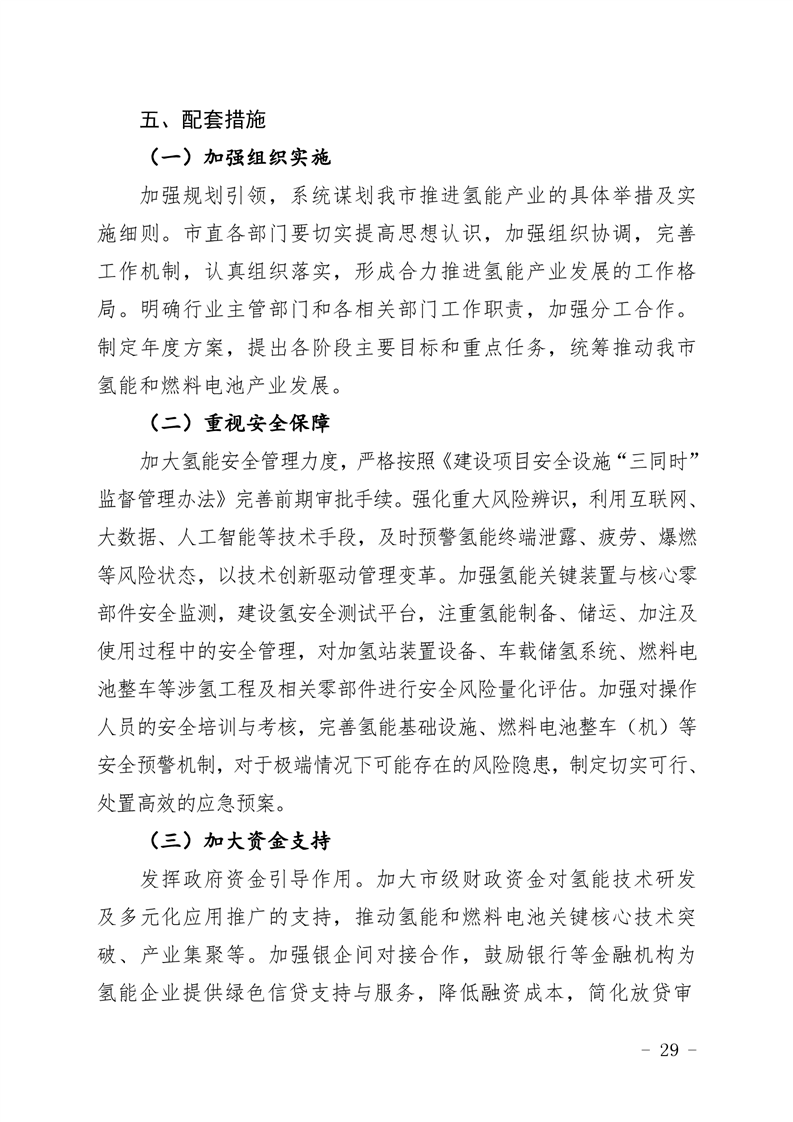 五、配套措施

（一）加强组织实施

加强规划引领，系统谋划我市推进氢能产业的具体举措及实施细则。市直各部门要切实提高思想认识，加强组织协调，完善工作机制，认真组织落实，形成合力推进氢能产业发展的工作格局。明确行业主管部门和各相关部门工作职责，加强分工合作。制定年度方案，提出各阶段主要目标和重点任务，统筹推动我市氢能和燃料电池产业发展。

（二）重视安全保障

加大氢能安全管理力度，严格按照《建设项目安全设施“三同时”监督管理办法》完善前期审批手续。强化重大风险辨识，利用互联网、大数据、人工智能等技术手段，及时预警氢能终端泄露、疲劳、爆燃等风险状态，以技术创新驱动管理变革。加强氢能关键装置与核心零部件安全监测，建设氢安全测试平台，注重氢能制备、储运、加注及使用过程中的安全管理，对加氢站装置设备、车载储氢系统、燃料电池整车等涉氢工程及相关零部件进行安全风险量化评估。加强对操作人员的安全培训与考核，完善氢能基础设施、燃料电池整车（机）等安全预警机制，对于极端情况下可能存在的风险隐患，制定切实可行、处置高效的应急预案。

（三）加大资金支持

发挥政府资金引导作用。加大市级财政资金对氢能技术研发及多元化应用推广的支持，推动氢能和燃料电池关键核心技术突破、产业集聚等。加强银企间对接合作，鼓励银行等金融机构为氢能企业提供绿色信贷支持与服务，降低融资成本，简化放贷审

- 29 -